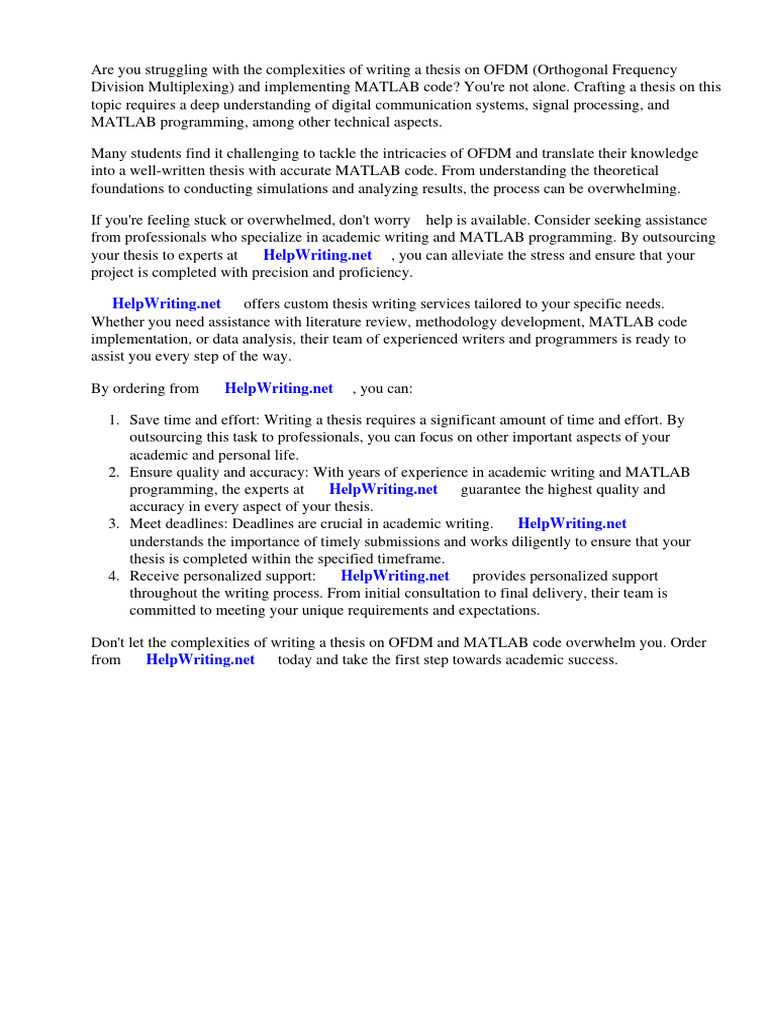 Are you struggling with the complexities of writing a thesis on OFDM (Orthogonal Frequency Division Multiplexing) and implementing MATLAB code? You're not alone. Crafting a thesis on this topic requires a deep understanding of digital communication systems, signal processing, and MATLAB programming, among other technical aspects.

Many students find it challenging to tackle the intricacies of OFDM and translate their knowledge into a well-written thesis with accurate MATLAB code. From understanding the theoretical foundations to conducting simulations and analyzing results, the process can be overwhelming.

If you're feeling stuck or overwhelmed, don't worry help is available. Consider seeking assistance from professionals who specialize in academic writing and MATLAB programming. By outsourcing your thesis to experts at HelpWriting.net , you can alleviate the stress and ensure that your project is completed with precision and proficiency.

HelpWriting.net offers custom thesis writing services tailored to your specific needs. Whether you need assistance with literature review, methodology development, MATLAB code implementation, or data analysis, their team of experienced writers and programmers is ready to assist you every step of the way.

By ordering from HelpWriting.net , you can:

1. Save time and effort: Writing a thesis requires a significant amount of time and effort. By outsourcing this task to professionals, you can focus on other important aspects of your academic and personal life.
2. Ensure quality and accuracy: With years of experience in academic writing and MATLAB programming, the experts at HelpWriting.net guarantee the highest quality and accuracy in every aspect of your thesis.
3. Meet deadlines: Deadlines are crucial in academic writing. HelpWriting.net understands the importance of timely submissions and works diligently to ensure that your thesis is completed within the specified timeframe.
4. Receive personalized support: HelpWriting.net provides personalized support throughout the writing process. From initial consultation to final delivery, their team is committed to meeting your unique requirements and expectations.

Don't let the complexities of writing a thesis on OFDM and MATLAB code overwhelm you. Order from HelpWriting.net today and take the first step towards academic success.